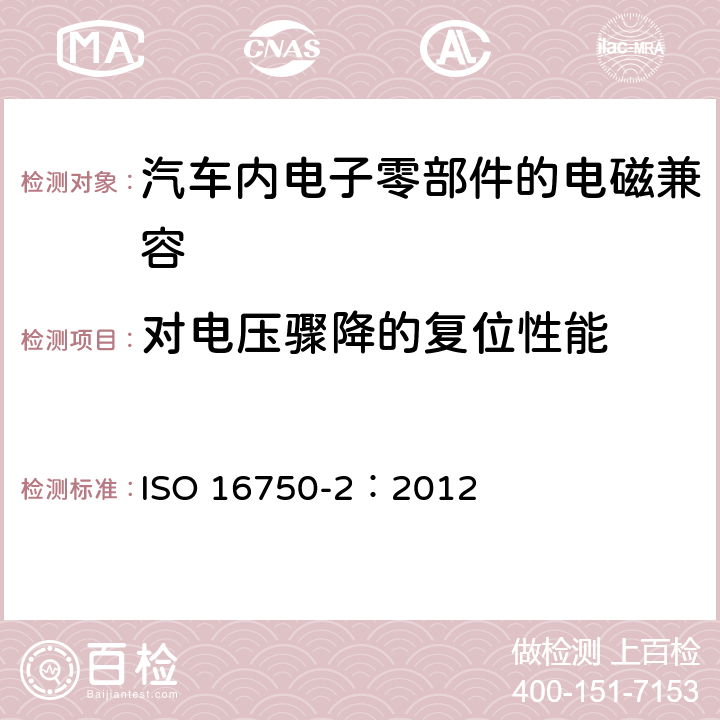 MA CNAS ilac-MRA

检测对象：汽车内电子零部件的电磁兼容

检测项目：对电压骤降的复位性能

检测标准：ISO 16750-2：2012

百检 Baijiantest.com

做检测 上百检
400-151-7153